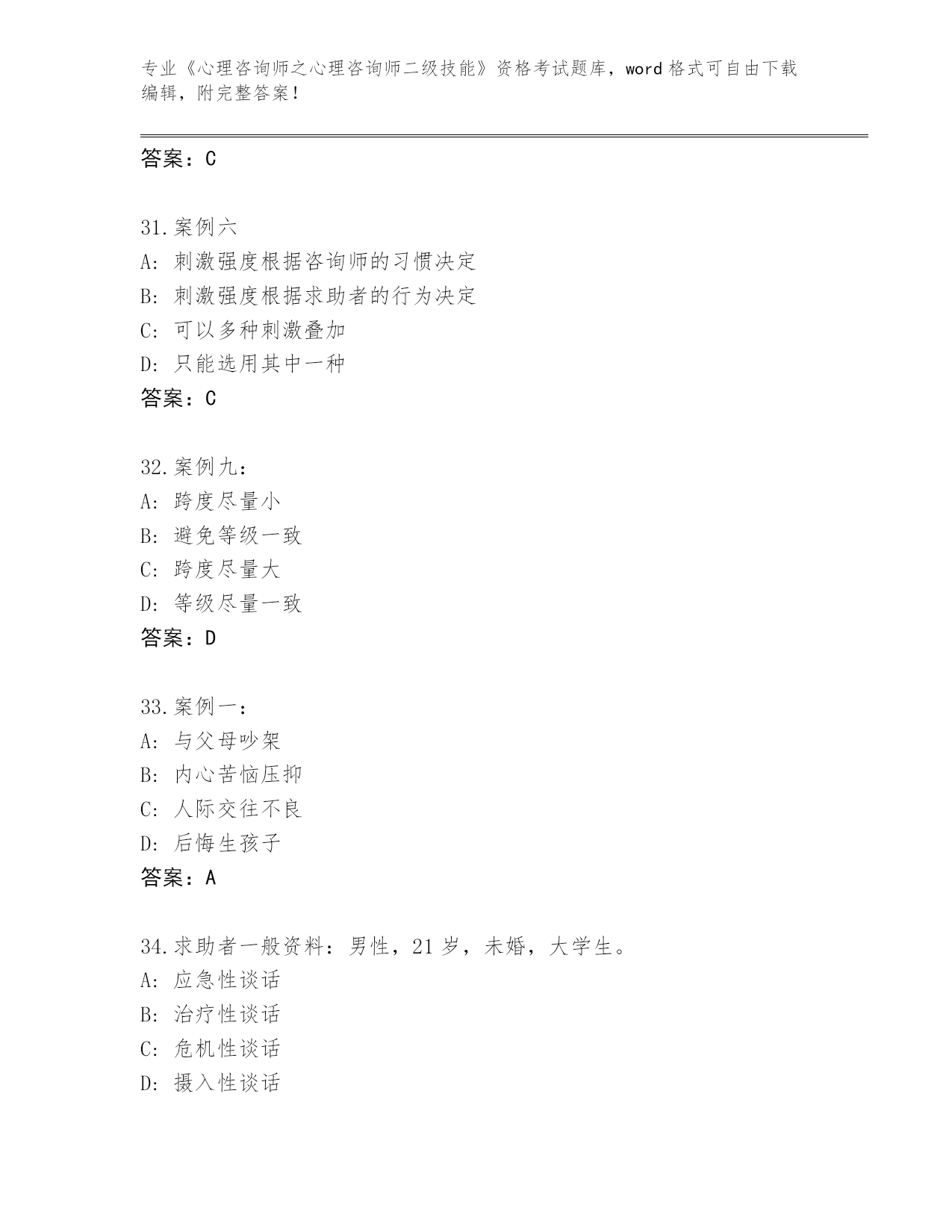 专业《心理咨询师之心理咨询师二级技能》资格考试题库，word 格式可自由下载编辑，附完整答案！

答案：C

31.案例六
A：刺激强度根据咨询师的习惯决定
B：刺激强度根据求助者的行为决定
C：可以多种刺激叠加
D：只能选用其中一种
答案：C

32.案例九：
A：跨度尽量小
B：避免等级一致
C：跨度尽量大
D：等级尽量一致
答案：D

33.案例一：
A：与父母吵架
B：内心苦恼压抑
C：人际交往不良
D：后悔生孩子
答案：A

34.求助者一般资料：男性，21 岁，未婚，大学生。
A：应急性谈话
B：治疗性谈话
C：危机性谈话
D：摄入性谈话